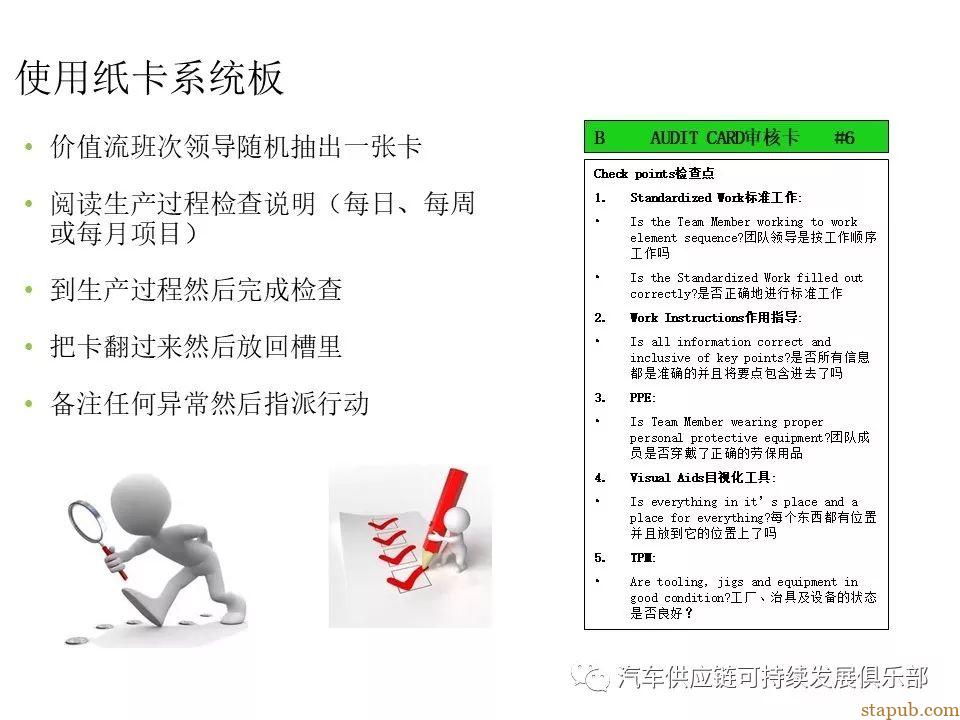 使用纸卡系统板

• 价值流班次领导随机抽出一张卡

• 阅读生产过程检查说明（每日、每周或每月项目）

• 到生产过程然后完成检查

• 把卡翻过来然后放回槽里

• 备注任何异常然后指派行动

B AUDIT CARD审核卡 #6

Check points检查点

1. Standardized Work标准工作:

• Is the Team Member working to work element sequence?团队领导是按工作顺序工作吗

• Is the Standardized Work filled out correctly?是否正确地进行标准工作

2. Work Instructions作用指导:

• Is all information correct and inclusive of key points?是否所有信息都是准确的并且将要点包含进去了吗

3. PPE:

• Is Team Member wearing proper personal protective equipment?团队成员是否穿戴了正确的劳保用品

4. Visual Aids目视化工具:

• Is everything in it's place and a place for everything?每个东西都有位置并且放到它的位置上了吗

5. TPM:

• Are tooling, jigs and equipment in good condition?工厂、治具及设备的状态是否良好？

汽车供应链可持续发展俱乐部

stapub.com